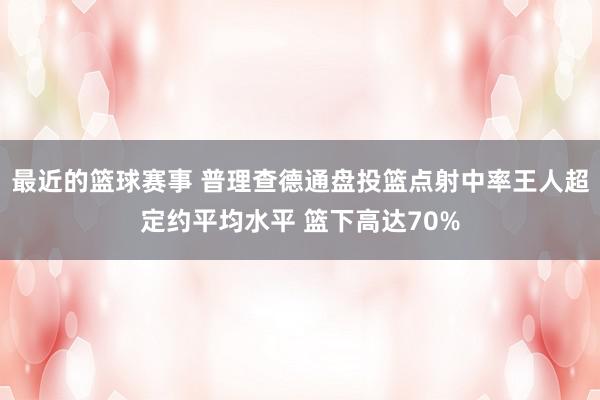 最近的篮球赛事 普理查德通盘投篮点射中率王人超定约平均水平 篮下高达70%